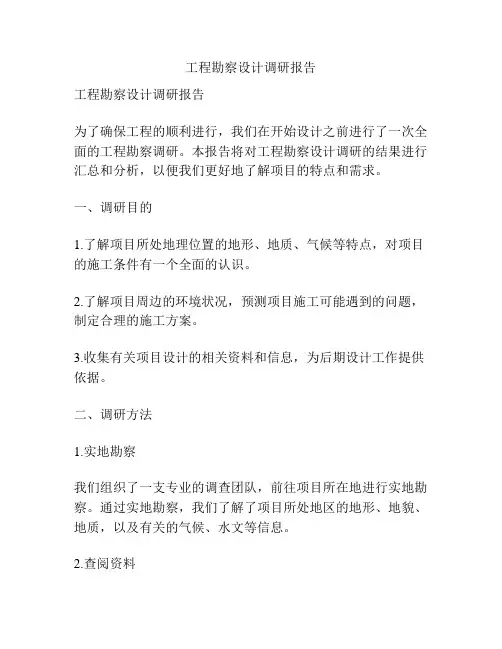 工程勘察设计调研报告

工程勘察设计调研报告

为了确保工程的顺利进行，我们在开始设计之前进行了一次全面的工程勘察调研。本报告将对工程勘察设计调研的结果进行汇总和分析，以便我们更好地了解项目的特点和需求。

一、调研目的

1.了解项目所处地理位置的地形、地质、气候等特点，对项目的施工条件有一个全面的认识。

2.了解项目周边的环境状况，预测项目施工可能遇到的问题，制定合理的施工方案。

3.收集有关项目设计的相关资料和信息，为后期设计工作提供依据。

二、调研方法

1.实地勘察

我们组织了一支专业的调查团队，前往项目所在地进行实地勘察。通过实地勘察，我们了解了项目所处地区的地形、地貌、地质，以及有关的气候、水文等信息。

2.查阅资料